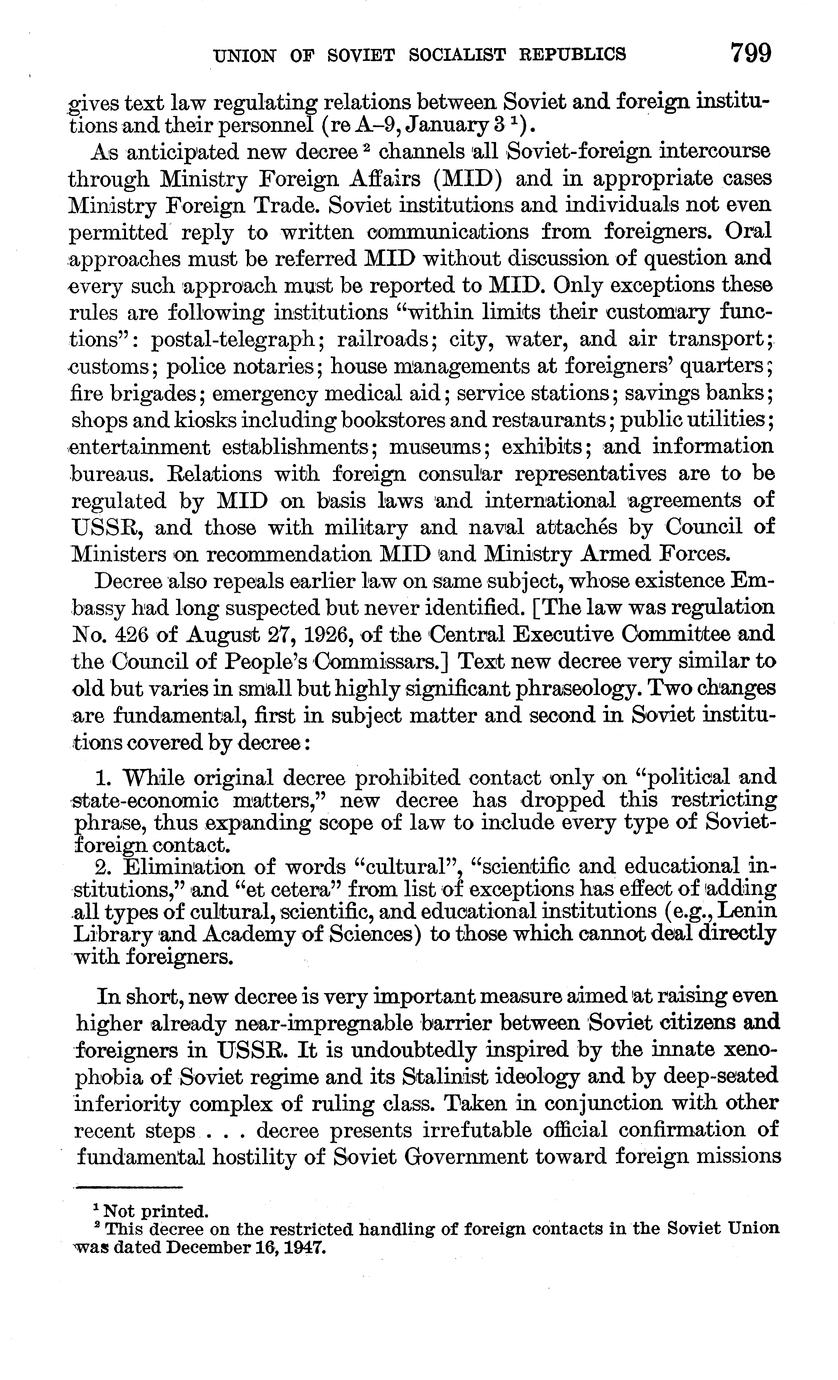 UNION OF SOVIET SOCIALIST REPUBLICS 799

gives text law regulating relations between Soviet and foreign institutions and their personnel (re A–9, January 3 $^1$).

As anticipated new decree $^2$ channels all Soviet-foreign intercourse through Ministry Foreign Affairs (MID) and in appropriate cases Ministry Foreign Trade. Soviet institutions and individuals not even permitted reply to written communications from foreigners. Oral approaches must be referred MID without discussion of question and every such approach must be reported to MID. Only exceptions these rules are following institutions "within limits their customary functions": postal-telegraph; railroads; city, water, and air transport; customs; police notaries; house managements at foreigners' quarters; fire brigades; emergency medical aid; service stations; savings banks; shops and kiosks including bookstores and restaurants; public utilities; entertainment establishments; museums; exhibits; and information bureaus. Relations with foreign consular representatives are to be regulated by MID on basis laws and international agreements of USSR, and those with military and naval attachés by Council of Ministers on recommendation MID and Ministry Armed Forces.

Decree also repeals earlier law on same subject, whose existence Embassy had long suspected but never identified. [The law was regulation No. 426 of August 27, 1926, of the Central Executive Committee and the Council of People's Commissars.] Text new decree very similar to old but varies in small but highly significant phraseology. Two changes are fundamental, first in subject matter and second in Soviet institutions covered by decree:

1. While original decree prohibited contact only on "political and state-economic matters," new decree has dropped this restricting phrase, thus expanding scope of law to include every type of Soviet-foreign contact.
2. Elimination of words "cultural", "scientific and educational institutions," and "et cetera" from list of exceptions has effect of adding all types of cultural, scientific, and educational institutions (e.g., Lenin Library and Academy of Sciences) to those which cannot deal directly with foreigners.

In short, new decree is very important measure aimed at raising even higher already near-impregnable barrier between Soviet citizens and foreigners in USSR. It is undoubtedly inspired by the innate xenophobia of Soviet regime and its Stalinist ideology and by deep-seated inferiority complex of ruling class. Taken in conjunction with other recent steps . . . decree presents irrefutable official confirmation of fundamental hostility of Soviet Government toward foreign missions

$^1$ Not printed.
$^2$ This decree on the restricted handling of foreign contacts in the Soviet Union was dated December 16, 1947.